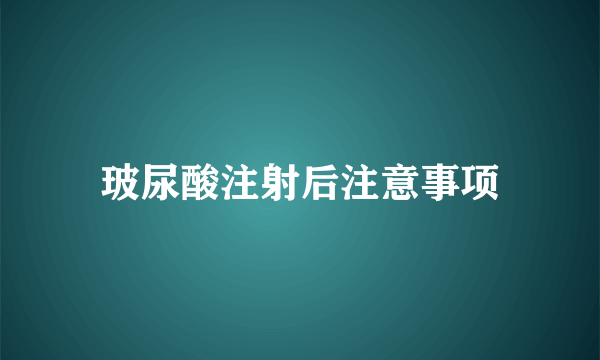 玻尿酸注射后注意事项